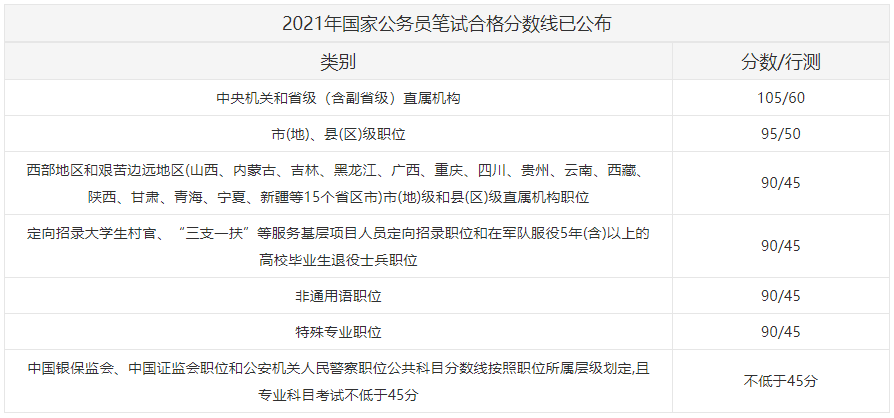 2021年国家公务员笔试合格分数线已公布

| 类别 | 分数/行测 |
|---|---|
| 中央机关和省级（含副省级）直属机构 | 105/60 |
| 市(地)、县(区)级职位 | 95/50 |
| 西部地区和艰苦边远地区(山西、内蒙古、吉林、黑龙江、广西、重庆、四川、贵州、云南、西藏、陕西、甘肃、青海、宁夏、新疆等15个省区市)市(地)级和县(区)级直属机构职位 | 90/45 |
| 定向招录大学生村官、“三支一扶”等服务基层项目人员定向招录职位和在军队服役5年(含)以上的高校毕业生退役士兵职位 | 90/45 |
| 非通用语职位 | 90/45 |
| 特殊专业职位 | 90/45 |
| 中国银保监会、中国证监会职位和公安机关人民警察职位公共科目分数线按照职位所属层级划定,且专业科目考试不低于45分 | 不低于45分 |